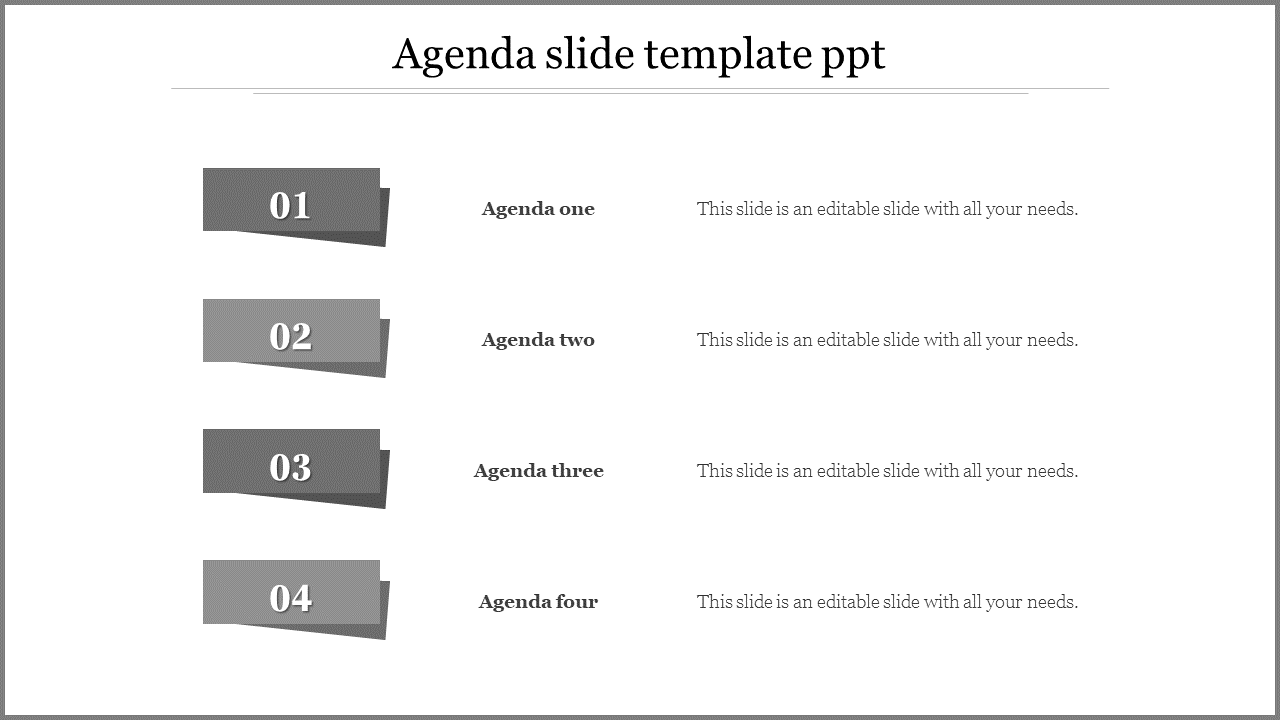 Agenda slide template ppt

01

Agenda one

This slide is an editable slide with all your needs.

02

Agenda two

This slide is an editable slide with all your needs.

03

Agenda three

This slide is an editable slide with all your needs.

04

Agenda four

This slide is an editable slide with all your needs.